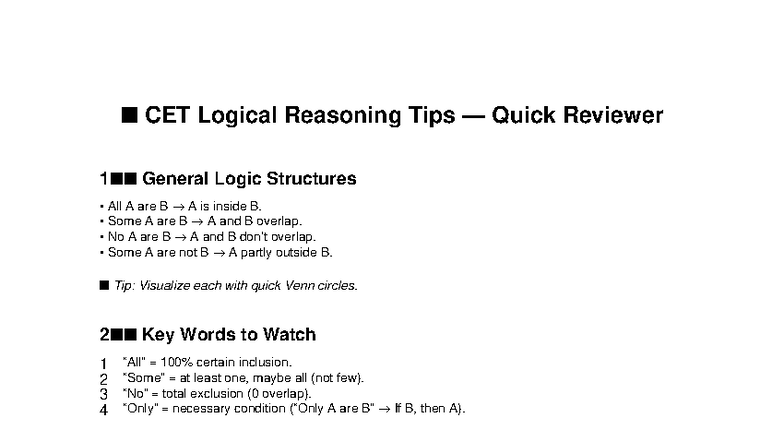 ■ CET Logical Reasoning Tips — Quick Reviewer

1■■ General Logic Structures

• All A are B → A is inside B.
• Some A are B → A and B overlap.
• No A are B → A and B don't overlap.
• Some A are not B → A partly outside B.

■ Tip: Visualize each with quick Venn circles.

2■■ Key Words to Watch

1 "All" = 100% certain inclusion.
2 "Some" = at least one, maybe all (not few).
3 "No" = total exclusion (0 overlap).
4 "Only" = necessary condition ("Only A are B" → If B, then A).